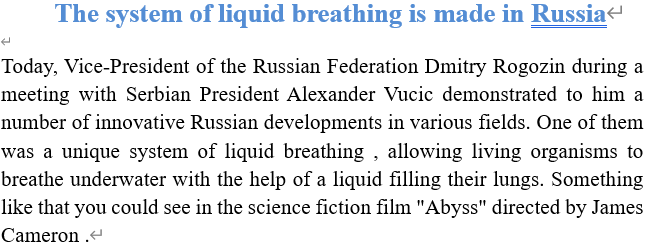 The system of liquid breathing is made in Russia

Today, Vice-President of the Russian Federation Dmitry Rogozin during a meeting with Serbian President Alexander Vucic demonstrated to him a number of innovative Russian developments in various fields. One of them was a unique system of liquid breathing , allowing living organisms to breathe underwater with the help of a liquid filling their lungs. Something like that you could see in the science fiction film "Abyss" directed by James Cameron .